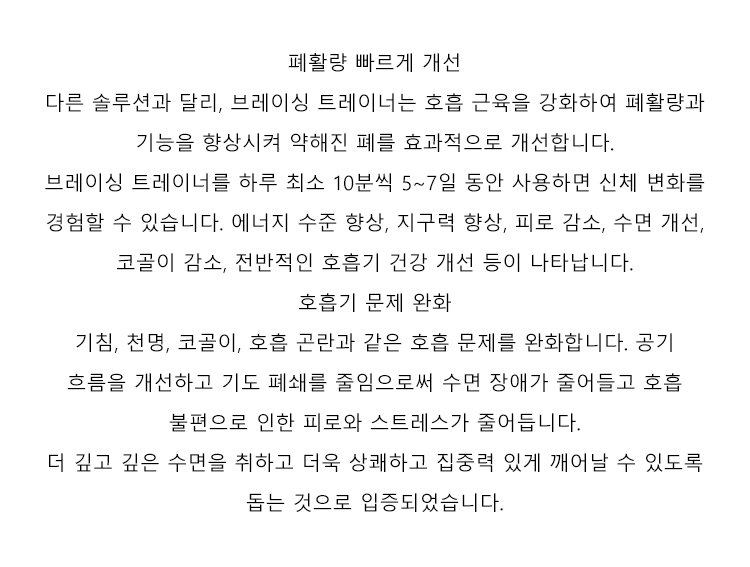 폐활량 빠르게 개선

다른 솔루션과 달리, 브레이싱 트레이너는 호흡 근육을 강화하여 폐활량과 기능을 향상시켜 약해진 폐를 효과적으로 개선합니다.

브레이싱 트레이너를 하루 최소 10분씩 5~7일 동안 사용하면 신체 변화를 경험할 수 있습니다. 에너지 수준 향상, 지구력 향상, 피로 감소, 수면 개선, 코골이 감소, 전반적인 호흡기 건강 개선 등이 나타납니다.

호흡기 문제 완화

기침, 천명, 코골이, 호흡 곤란과 같은 호흡 문제를 완화합니다. 공기 흐름을 개선하고 기도 폐쇄를 줄임으로써 수면 장애가 줄어들고 호흡 불편으로 인한 피로와 스트레스가 줄어듭니다.

더 깊고 깊은 수면을 취하고 더욱 상쾌하고 집중력 있게 깨어날 수 있도록 돕는 것으로 입증되었습니다.